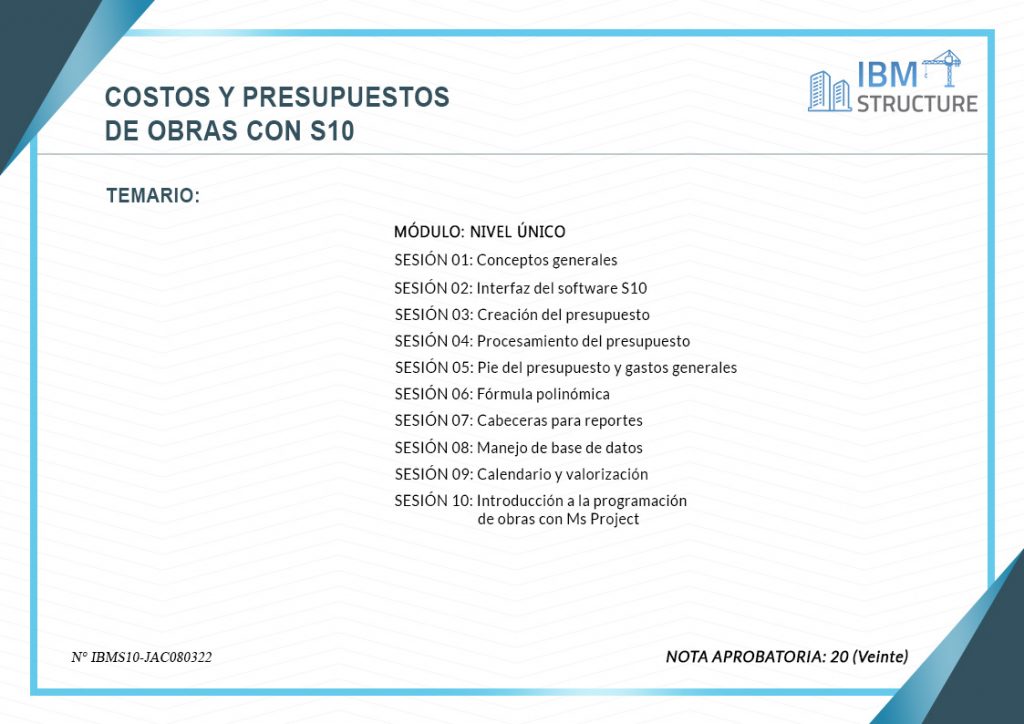 COSTOS Y PRESUPUESTOS
DE OBRAS CON S10

IBM
STRUCTURE

TEMARIO:

MÓDULO: NIVEL ÚNICO

SESIÓN 01: Conceptos generales

SESIÓN 02: Interfaz del software S10

SESIÓN 03: Creación del presupuesto

SESIÓN 04: Procesamiento del presupuesto

SESIÓN 05: Pie del presupuesto y gastos generales

SESIÓN 06: Fórmula polinómica

SESIÓN 07: Cabeceras para reportes

SESIÓN 08: Manejo de base de datos

SESIÓN 09: Calendario y valorización

SESIÓN 10: Introducción a la programación de obras con Ms Project

N° IBMS10-JAC080322

NOTA APROBATORIA: 20 (Veinte)